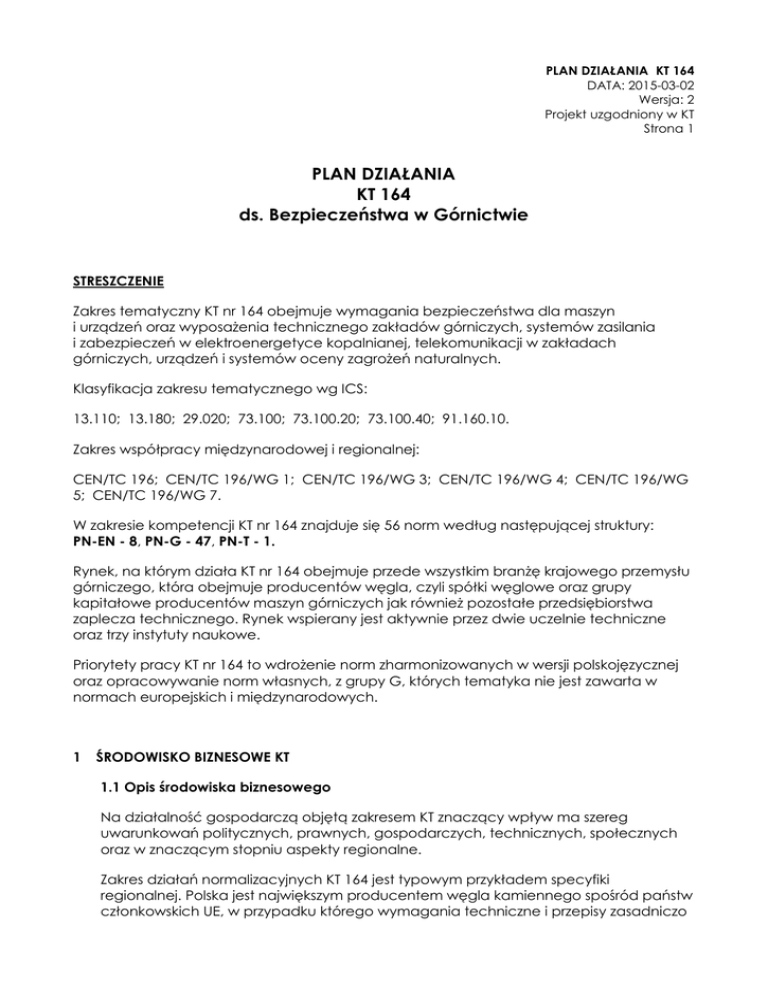 PLAN DZIAŁANIA KT 164
DATA: 2015-03-02
Wersja: 2
Projekt uzgodniony w KT
Strona 1

PLAN DZIAŁANIA
KT 164
ds. Bezpieczeństwa w Górnictwie

STRESZCZENIE

Zakres tematyczny KT nr 164 obejmuje wymagania bezpieczeństwa dla maszyn i urządzeń oraz wyposażenia technicznego zakładów górniczych, systemów zasilania i zabezpieczeń w elektroenergetyce kopalnianej, telekomunikacji w zakładach górniczych, urządzeń i systemów oceny zagrożeń naturalnych.

Klasyfikacja zakresu tematycznego wg ICS:

13.110; 13.180; 29.020; 73.100; 73.100.20; 73.100.40; 91.160.10.

Zakres współpracy międzynarodowej i regionalnej:

CEN/TC 196; CEN/TC 196/WG 1; CEN/TC 196/WG 3; CEN/TC 196/WG 4; CEN/TC 196/WG 5; CEN/TC 196/WG 7.

W zakresie kompetencji KT nr 164 znajduje się 56 norm według następującej struktury: PN-EN - 8, PN-G - 47, PN-T - 1.

Rynek, na którym działa KT nr 164 obejmuje przede wszystkim branżę krajowego przemysłu górniczego, która obejmuje producentów węgla, czyli spółki węglowe oraz grupy kapitałowe producentów maszyn górniczych jak również pozostałe przedsiębiorstwa zaplecza technicznego. Rynek wspierany jest aktywnie przez dwie uczelnie techniczne oraz trzy instytuty naukowe.

Priorytety pracy KT nr 164 to wdrożenie norm zharmonizowanych w wersji polskojęzycznej oraz opracowywanie norm własnych, z grupy G, których tematyka nie jest zawarta w normach europejskich i międzynarodowych.

1 ŚRODOWISKO BIZNESOWE KT

1.1 Opis środowiska biznesowego

Na działalność gospodarczą objętą zakresem KT znaczący wpływ ma szereg uwarunkowań politycznych, prawnych, gospodarczych, technicznych, społecznych oraz w znaczącym stopniu aspekty regionalne.

Zakres działań normalizacyjnych KT 164 jest typowym przykładem specyfiki regionalnej. Polska jest największym producentem węgla kamiennego spośród państw członkowskich UE, w przypadku którego wymagania techniczne i przepisy zasadniczo